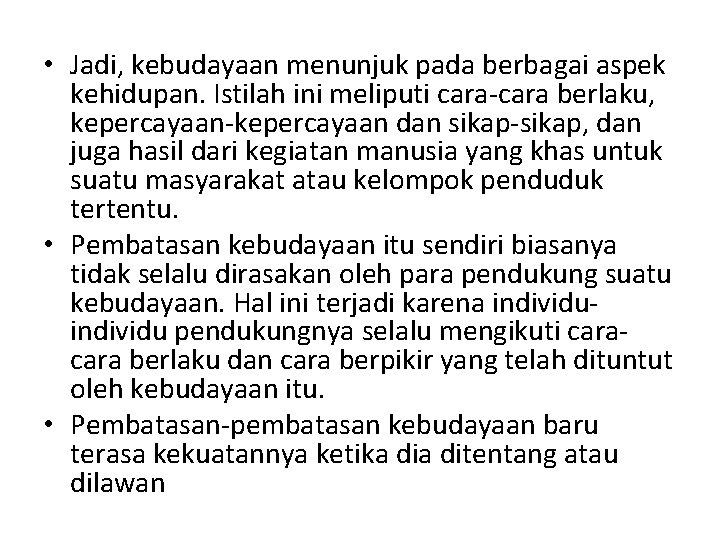 • Jadi, kebudayaan menunjuk pada berbagai aspek kehidupan. Istilah ini meliputi cara-cara berlaku, kepercayaan-kepercayaan dan sikap-sikap, dan juga hasil dari kegiatan manusia yang khas untuk suatu masyarakat atau kelompok penduduk tertentu.

• Pembatasan kebudayaan itu sendiri biasanya tidak selalu dirasakan oleh para pendukung suatu kebudayaan. Hal ini terjadi karena individu-individu pendukungnya selalu mengikuti cara-cara berlaku dan cara berpikir yang telah dituntut oleh kebudayaan itu.

• Pembatasan-pembatasan kebudayaan baru terasa kekuatannya ketika dia ditentang atau dilawan